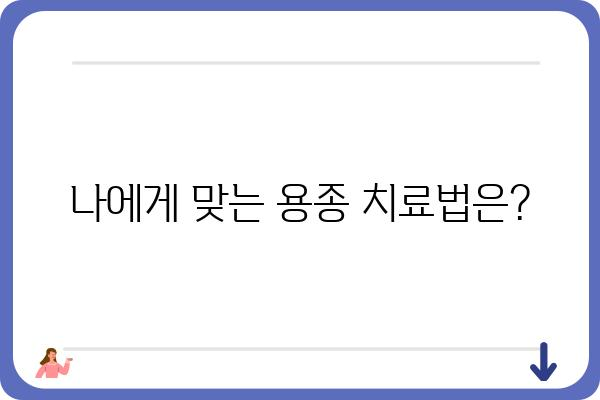 나에게 맞는 용종 치료법은?